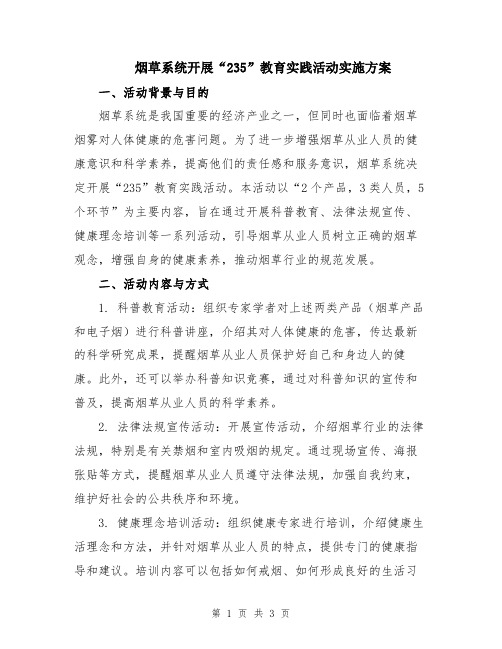 烟草系统开展“235”教育实践活动实施方案

一、活动背景与目的

烟草系统是我国重要的经济产业之一，但同时也面临着烟草烟雾对人体健康的危害问题。为了进一步增强烟草从业人员的健康意识和科学素养，提高他们的责任感和服务意识，烟草系统决定开展“235”教育实践活动。本活动以“2个产品，3类人员，5个环节”为主要内容，旨在通过开展科普教育、法律法规宣传、健康理念培训等一系列活动，引导烟草从业人员树立正确的烟草观念，增强自身的健康素养，推动烟草行业的规范发展。

二、活动内容与方式

1. 科普教育活动：组织专家学者对上述两类产品（烟草产品和电子烟）进行科普讲座，介绍其对人体健康的危害，传达最新的科学研究成果，提醒烟草从业人员保护好自己和身边人的健康。此外，还可以举办科普知识竞赛，通过对科普知识的宣传和普及，提高烟草从业人员的科学素养。

2. 法律法规宣传活动：开展宣传活动，介绍烟草行业的法律法规，特别是有关禁烟和室内吸烟的规定。通过现场宣传、海报张贴等方式，提醒烟草从业人员遵守法律法规，加强自我约束，维护好社会的公共秩序和环境。

3. 健康理念培训活动：组织健康专家进行培训，介绍健康生活理念和方法，并针对烟草从业人员的特点，提供专门的健康指导和建议。培训内容可以包括如何戒烟、如何形成良好的生活习

第 1 页 共 3 页